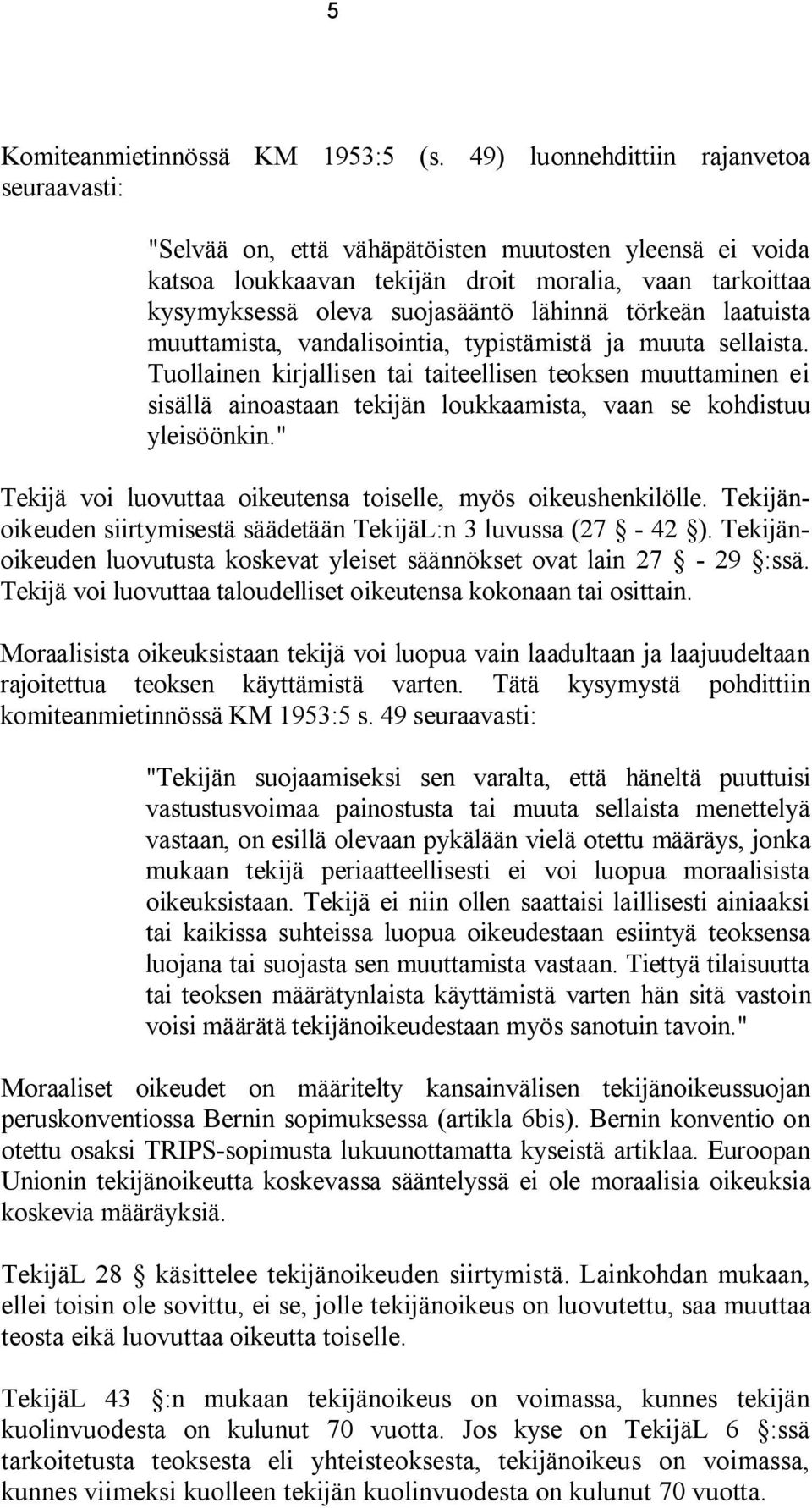 5

Komiteanmietinnössä KM 1953:5 (s. 49) luonnehdittiin rajanvetoa seuraavasti:

"Selvää on, että vähäpätöisten muutosten yleensä ei voida katsoa loukkaavan tekijän droit moralia, vaan tarkoittaa kysymyksessä oleva suojasääntö lähinnä törkeän laatuista muuttamista, vandalisointia, typistämistä ja muuta sellaista. Tuollainen kirjallisen tai taiteellisen teoksen muuttaminen ei sisällä ainoastaan tekijän loukkaamista, vaan se kohdistuu yleisöönkin."

Tekijä voi luovuttaa oikeutensa toiselle, myös oikeushenkilölle. Tekijänoikeuden siirtymisestä säädetään TekijäL:n 3 luvussa (27 § - 42 §). Tekijänoikeuden luovutusta koskevat yleiset säännökset ovat lain 27 § - 29 §:ssä. Tekijä voi luovuttaa taloudelliset oikeutensa kokonaan tai osittain.

Moraalisista oikeuksistaan tekijä voi luopua vain laadultaan ja laajuudeltaan rajoitettua teoksen käyttämistä varten. Tätä kysymystä pohdittiin komiteanmietinnössä KM 1953:5 s. 49 seuraavasti:

"Tekijän suojaamiseksi sen varalta, että häneltä puuttuisi vastustusvoimaa painostusta tai muuta sellaista menettelyä vastaan, on esillä olevaan pykälään vielä otettu määräys, jonka mukaan tekijä periaatteellisesti ei voi luopua moraalisista oikeuksistaan. Tekijä ei niin ollen saattaisi laillisesti ainiaaksi tai kaikissa suhteissa luopua oikeudestaan esiintyä teoksensa luojana tai suojasta sen muuttamista vastaan. Tiettyä tilaisuutta tai teoksen määrätynlaista käyttämistä varten hän sitä vastoin voisi määrätä tekijänoikeudestaan myös sanotuin tavoin."

Moraaliset oikeudet on määritelty kansainvälisen tekijänoikeussuojan peruskonventiossa Bernin sopimuksessa (artikla 6bis). Bernin konventio on otettu osaksi TRIPS-sopimusta lukuunottamatta kyseistä artiklaa. Euroopan Unionin tekijänoikeutta koskevassa sääntelyssä ei ole moraalisia oikeuksia koskevia määräyksiä.

TekijäL 28 § käsittelee tekijänoikeuden siirtymistä. Lainkohdan mukaan, ellei toisin ole sovittu, ei se, jolle tekijänoikeus on luovutettu, saa muuttaa teosta eikä luovuttaa oikeutta toiselle.

TekijäL 43 §:n mukaan tekijänoikeus on voimassa, kunnes tekijän kuolinvuodesta on kulunut 70 vuotta. Jos kyse on TekijäL 6 §:ssä tarkoitetusta teoksesta eli yhteisteoksesta, tekijänoikeus on voimassa, kunnes viimeksi kuolleen tekijän kuolinvuodesta on kulunut 70 vuotta.